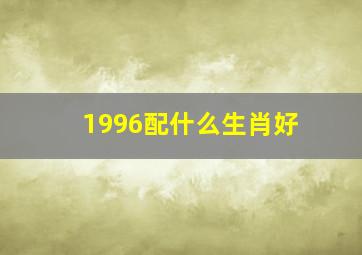 1996配什么生肖好